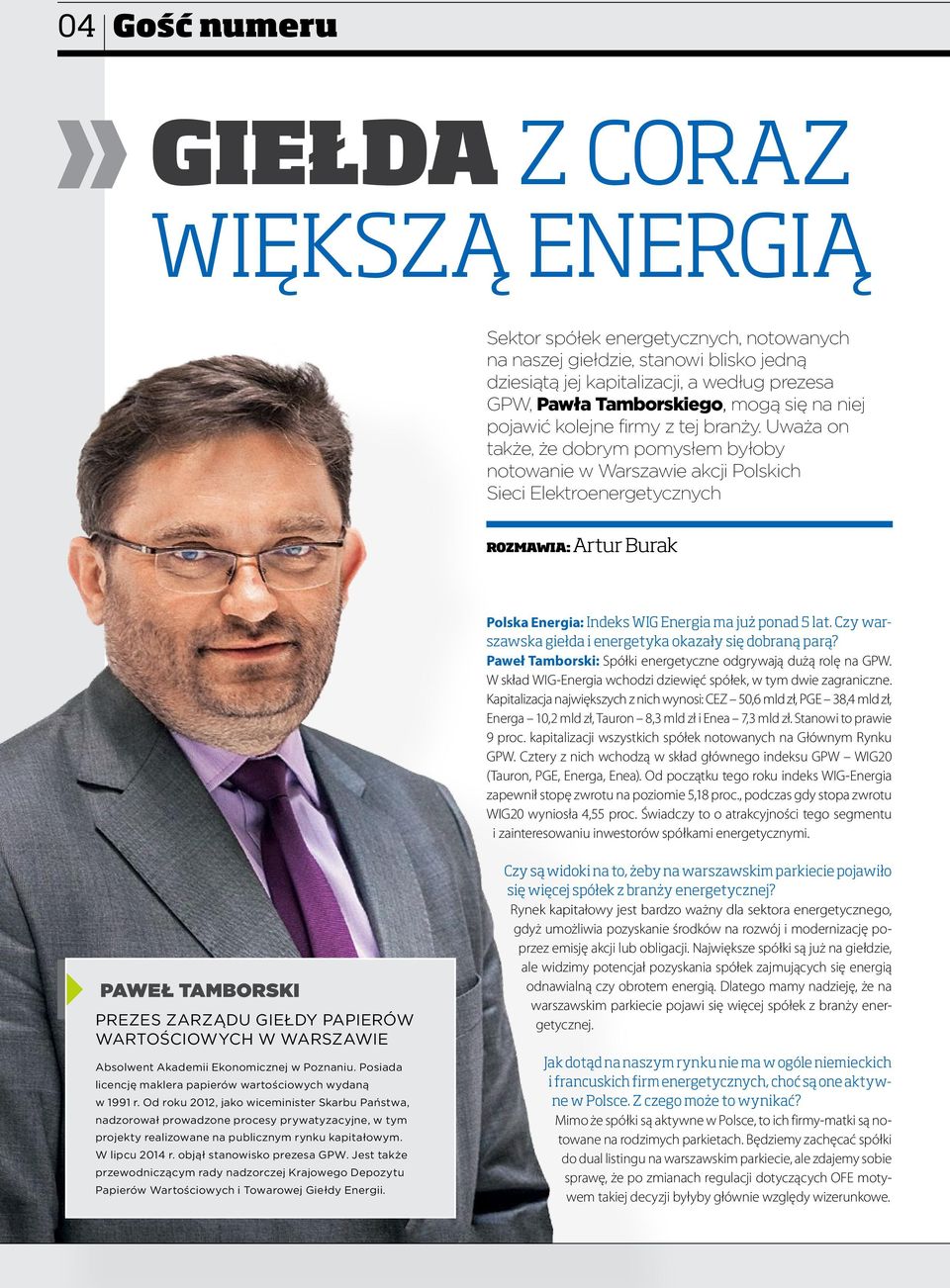 04 Gość numeru

GIEŁDA Z CORAZ WIĘKSZĄ ENERGIĄ

Sektor spółek energetycznych, notowanych na naszej giełdzie, stanowi blisko jedną dziesiątą jej kapitalizacji, a według prezesa GPW, Pawła Tamborskiego, mogą się na niej pojawić kolejne firmy z tej branży. Uważa on także, że dobrym pomysłem byłoby notowanie w Warszawie akcji Polskich Sieci Elektroenergetycznych

ROZMAWIA: Artur Burak

Polska Energia: Indeks WIG Energia ma już ponad 5 lat. Czy warszawska giełda i energetyka okazały się dobraną parą?
Paweł Tamborski: Spółki energetyczne odgrywają dużą rolę na GPW. W skład WIG-Energia wchodzi dziewięć spółek, w tym dwie zagraniczne. Kapitalizacja największych z nich wynosi: CEZ – 50,6 mld zł, PGE – 38,4 mld zł, Energa – 10,2 mld zł, Tauron – 8,3 mld zł i Enea – 7,3 mld zł. Stanowi to prawie 9 proc. kapitalizacji wszystkich spółek notowanych na Głównym Rynku GPW. Cztery z nich wchodzą w skład głównego indeksu GPW – WIG20 (Tauron, PGE, Energa, Enea). Od początku tego roku indeks WIG-Energia zapewnił stopę zwrotu na poziomie 5,18 proc., podczas gdy stopa zwrotu WIG20 wyniosła 4,55 proc. Świadczy to o atrakcyjności tego segmentu i zainteresowaniu inwestorów spółkami energetycznymi.

Czy są widoki na to, żeby na warszawskim parkiecie pojawiło się więcej spółek z branży energetycznej?
Rynek kapitałowy jest bardzo ważny dla sektora energetycznego, gdyż umożliwia pozyskanie środków na rozwój i modernizację poprzez emisję akcji lub obligacji. Największe spółki są już na giełdzie, ale widzimy potencjał pozyskania spółek zajmujących się energią odnawialną czy obrotem energią. Dlatego mamy nadzieję, że na warszawskim parkiecie pojawi się więcej spółek z branży energetycznej.

Jak dotąd na naszym rynku nie ma w ogóle niemieckich i francuskich firm energetycznych, choć są one aktywne w Polsce. Z czego może to wynikać?
Mimo że spółki są aktywne w Polsce, to ich firmy-matki są notowane na rodzimych parkietach. Będziemy zachęcać spółki do dual listingu na warszawskim parkiecie, ale zdajemy sobie sprawę, że po zmianach regulacji dotyczących OFE motywem takiej decyzji byłyby głównie względy wizerunkowe.

PAWEŁ TAMBORSKI
PREZES ZARZĄDU GIEŁDY PAPIERÓW WARTOŚCIOWYCH W WARSZAWIE
Absolwent Akademii Ekonomicznej w Poznaniu. Posiada licencję maklera papierów wartościowych wydaną w 1991 r. Od roku 2012, jako wiceminister Skarbu Państwa, nadzorował prowadzone procesy prywatyzacyjne, w tym projekty realizowane na publicznym rynku kapitałowym. W lipcu 2014 r. objął stanowisko prezesa GPW. Jest także przewodniczącym rady nadzorczej Krajowego Depozytu Papierów Wartościowych i Towarowej Giełdy Energii.